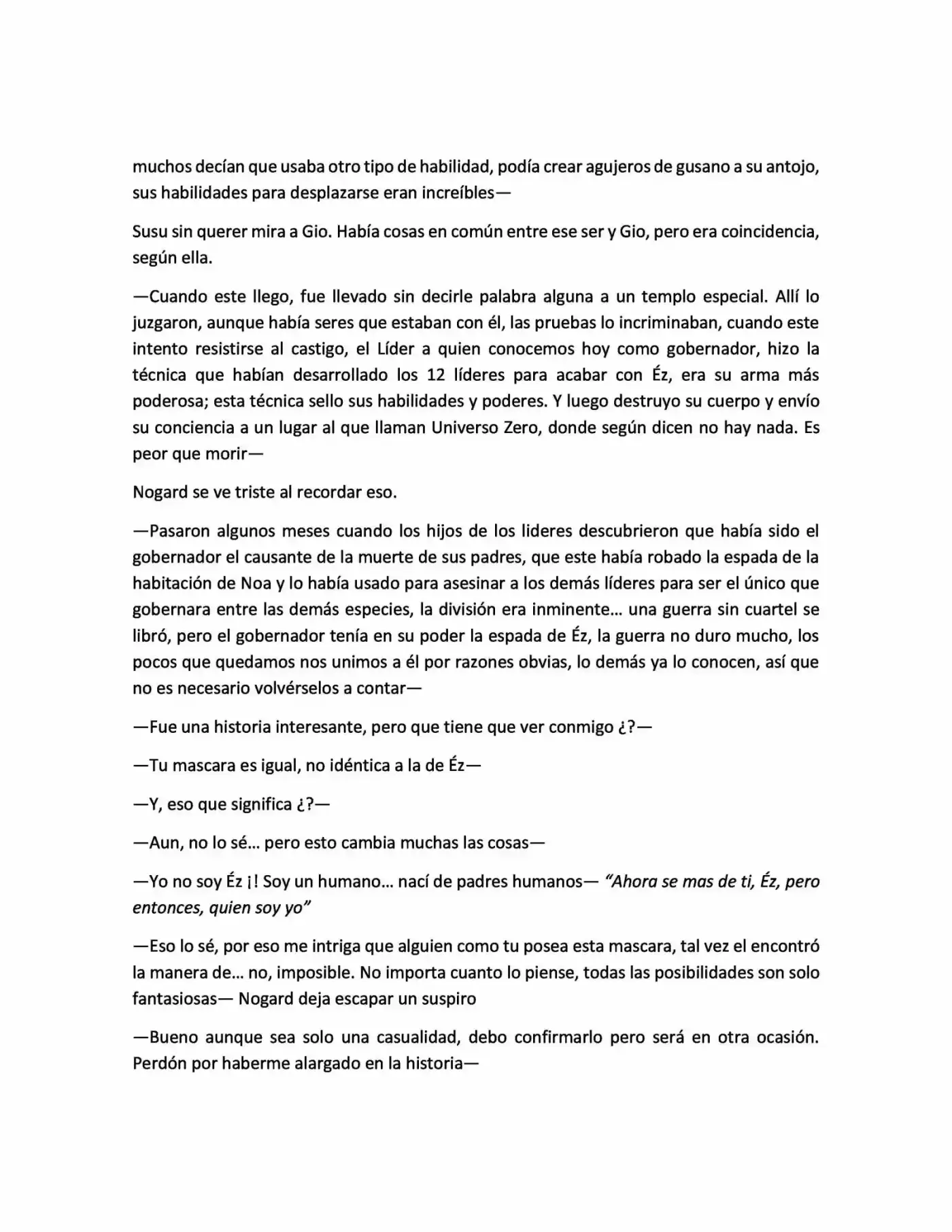 muchos decían que usaba otro tipo de habilidad, podía crear agujeros de gusano a su antojo, sus habilidades para desplazarse eran increíbles—

Susu sin querer mira a Gio. Había cosas en común entre ese ser y Gio, pero era coincidencia, según ella.

—Cuando este llego, fue llevado sin decirle palabra alguna a un templo especial. Allí lo juzgaron, aunque había seres que estaban con él, las pruebas lo incriminaban, cuando este intento resistirse al castigo, el Líder a quien conocemos hoy como gobernador, hizo la técnica que habían desarrollado los 12 líderes para acabar con Éz, era su arma más poderosa; esta técnica sello sus habilidades y poderes. Y luego destruyo su cuerpo y envío su conciencia a un lugar al que llaman Universo Zero, donde según dicen no hay nada. Es peor que morir—

Nogard se ve triste al recordar eso.

—Pasaron algunos meses cuando los hijos de los lideres descubrieron que había sido el gobernador el causante de la muerte de sus padres, que este había robado la espada de la habitación de Noa y lo había usado para asesinar a los demás líderes para ser el único que gobernara entre las demás especies, la división era inminente… una guerra sin cuartel se libró, pero el gobernador tenía en su poder la espada de Éz, la guerra no duro mucho, los pocos que quedamos nos unimos a él por razones obvias, lo demás ya lo conocen, así que no es necesario volvérselos a contar—

—Fue una historia interesante, pero que tiene que ver conmigo ¿?—

—Tu mascara es igual, no idéntica a la de Éz—

—Y, eso que significa ¿?—

—Aun, no lo sé… pero esto cambia muchas las cosas—

—Yo no soy Éz ¡! Soy un humano… nací de padres humanos— "Ahora se mas de ti, Éz, pero entonces, quien soy yo"

—Eso lo sé, por eso me intriga que alguien como tu posea esta mascara, tal vez el encontró la manera de… no, imposible. No importa cuanto lo piense, todas las posibilidades son solo fantasiosas— Nogard deja escapar un suspiro

—Bueno aunque sea solo una casualidad, debo confirmarlo pero será en otra ocasión. Perdón por haberme alargado en la historia—